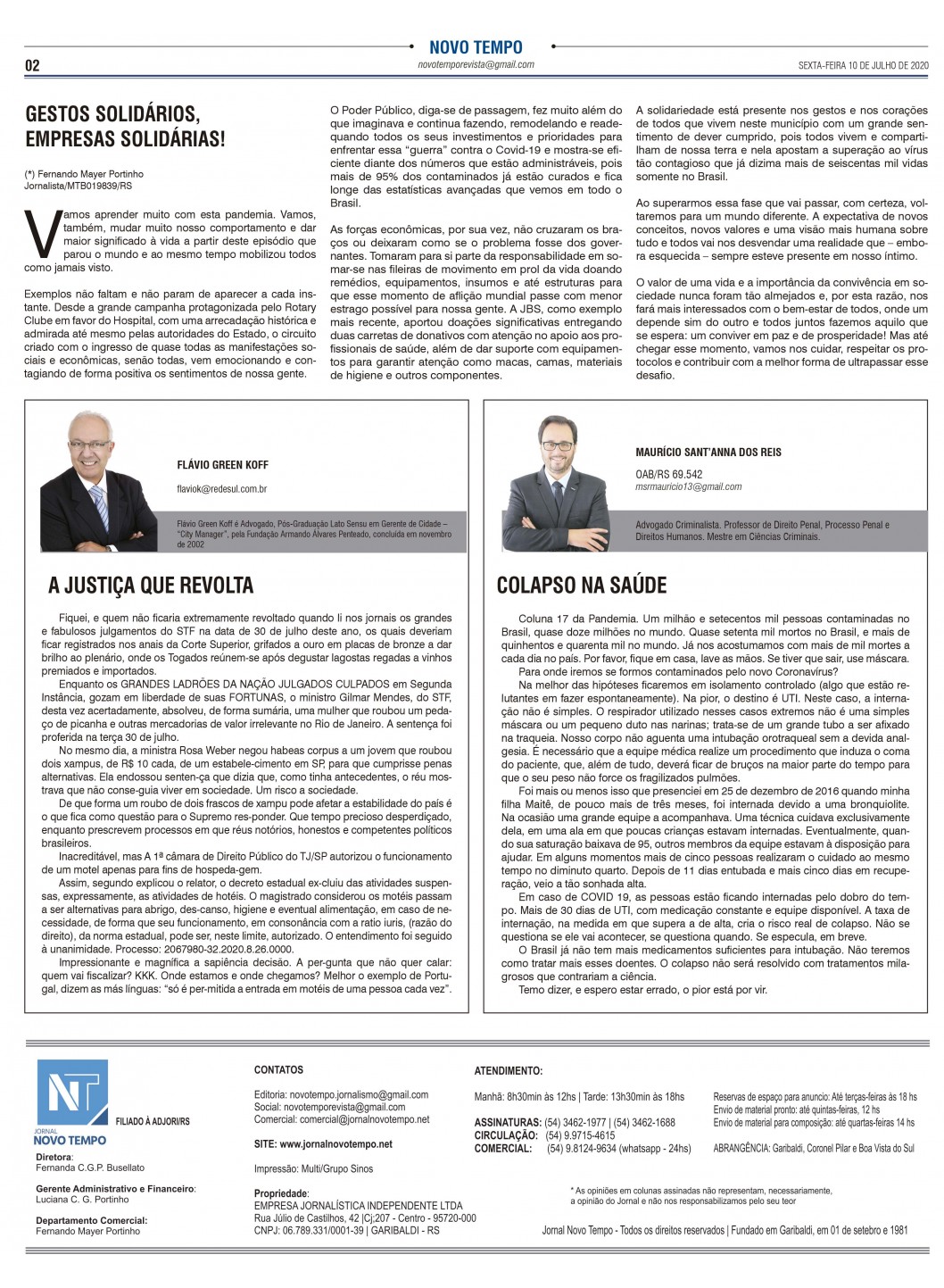 02

NOVO TEMPO
novotemporevista@gmail.com

SEXTA-FEIRA 10 DE JULHO DE 2020

GESTOS SOLIDÁRIOS, EMPRESAS SOLIDÁRIAS!

(*) Fernando Mayer Portinho
Jornalista/MTB019839/RS

Vamos aprender muito com esta pandemia. Vamos, também, mudar muito nosso comportamento e dar maior significado à vida a partir deste episódio que parou o mundo e ao mesmo tempo mobilizou todos como jamais visto.

Exemplos não faltam e não param de aparecer a cada instante. Desde a grande campanha protagonizada pelo Rotary Clube em favor do Hospital, com uma arrecadação histórica e admirada até mesmo pelas autoridades do Estado, o circuito criado com o ingresso de quase todas as manifestações sociais e econômicas, senão todas, vem emocionando e contagiando de forma positiva os sentimentos de nossa gente.

O Poder Público, diga-se de passagem, fez muito além do que imaginava e continua fazendo, remodelando e readequando todos os seus investimentos e prioridades para enfrentar essa "guerra" contra o Covid-19 e mostra-se eficiente diante dos números que estão administráveis, pois mais de 95% dos contaminados já estão curados e fica longe das estatísticas avançadas que vemos em todo o Brasil.

As forças econômicas, por sua vez, não cruzaram os braços ou deixaram como se o problema fosse dos governantes. Tomaram para si parte da responsabilidade em somar-se nas fileiras de movimento em prol da vida doando remédios, equipamentos, insumos e até estruturas para que esse momento de aflição mundial passe com menor estrago possível para nossa gente. A JBS, como exemplo mais recente, aportou doações significativas entregando duas carretas de donativos com atenção no apoio aos profissionais de saúde, além de dar suporte com equipamentos para garantir atenção como macas, camas, materiais de higiene e outros componentes.

A solidariedade está presente nos gestos e nos corações de todos que vivem neste município com um grande sentimento de dever cumprido, pois todos vivem e compartilham de nossa terra e nela apostam a superação ao vírus tão contagioso que já dizima mais de seiscentas mil vidas somente no Brasil.

Ao superarmos essa fase que vai passar, com certeza, voltaremos para um mundo diferente. A expectativa de novos conceitos, novos valores e uma visão mais humana sobre tudo e todos vai nos desvendar uma realidade que – embora esquecida – sempre esteve presente em nosso íntimo.

O valor de uma vida e a importância da convivência em sociedade nunca foram tão almejados e, por esta razão, nos fará mais interessados com o bem-estar de todos, onde um depende sim do outro e todos juntos fazemos aquilo que se espera: um conviver em paz e de prosperidade! Mas até chegar esse momento, vamos nos cuidar, respeitar os protocolos e contribuir com a melhor forma de ultrapassar esse desafio.

FLÁVIO GREEN KOFF
flaviok@redesul.com.br

Flávio Green Koff é Advogado, Pós-Graduação Lato Sensu em Gerente de Cidade – "City Manager", pela Fundação Armando Álvares Penteado, concluída em novembro de 2002

A JUSTIÇA QUE REVOLTA

Fiquei, e quem não ficaria extremamente revoltado quando li nos jornais os grandes e fabulosos julgamentos do STF na data de 30 de julho deste ano, os quais deveriam ficar registrados nos anais da Corte Superior, grifados a ouro em placas de bronze a dar brilho ao plenário, onde os Togados reúnem-se após degustar lagostas regadas a vinhos premiados e importados.

Enquanto os GRANDES LADRÕES DA NAÇÃO JULGADOS CULPADOS em Segunda Instância, gozam em liberdade de suas FORTUNAS, o ministro Gilmar Mendes, do STF, desta vez acertadamente, absolveu, de forma sumária, uma mulher que roubou um pedaço de picanha e outras mercadorias de valor irrelevante no Rio de Janeiro. A sentença foi proferida na terça 30 de julho.

No mesmo dia, a ministra Rosa Weber negou habeas corpus a um jovem que roubou dois xampus, de R$ 10 cada, de um estabele-cimento em SP, para que cumprisse penas alternativas. Ela endossou senten-ça que dizia que, como tinha antecedentes, o réu mostrava que não conse-guia viver em sociedade. Um risco a sociedade.

De que forma um roubo de dois frascos de xampu pode afetar a estabilidade do país é o que fica como questão para o Supremo res-ponder. Que tempo precioso desperdiçado, enquanto prescrevem processos em que réus notórios, honestos e competentes políticos brasileiros.

Inacreditável, mas A 1ª câmara de Direito Público do TJ/SP autorizou o funcionamento de um motel apenas para fins de hospeda-gem.

Assim, segundo explicou o relator, o decreto estadual ex-cluiu das atividades suspensas, expressamente, as atividades de hotéis. O magistrado considerou os motéis passam a ser alternativas para abrigo, des-canso, higiene e eventual alimentação, em caso de necessidade, de forma que seu funcionamento, em consonância com a ratio iuris, (razão do direito), da norma estadual, pode ser, nesse limite, autorizado. O entendimento foi seguido à unanimidade. Processo: 2067980-32.2020.8.26.0000.

Impressionante e magnífica a sapiência decisão. A per-gunta que não quer calar: quem vai fiscalizar? KKK. Onde estamos e onde chegamos? Melhor o exemplo de Portugal, dizem as más línguas: "só é per-mitida a entrada em motéis de uma pessoa cada vez".

MAURÍCIO SANT'ANNA DOS REIS
OAB/RS 69.542
msrmauricio13@gmail.com

Advogado Criminalista. Professor de Direito Penal, Processo Penal e Direitos Humanos. Mestre em Ciências Criminais.

COLAPSO NA SAÚDE

Coluna 17 da Pandemia. Um milhão e setecentos mil pessoas contaminadas no Brasil, quase doze milhões no mundo. Quase setenta mil mortos no Brasil, e mais de quinhentos e quarenta mil no mundo. Já nos acostumamos com mais de mil mortes a cada dia no país. Por favor, fique em casa, lave as mãos. Se tiver que sair, use máscara.

Para onde iremos se formos contaminados pelo novo Coronavírus?

Na melhor das hipóteses ficaremos em isolamento controlado (algo que estão relutantes em fazer espontaneamente). Na pior, o destino é UTI. Neste caso, a internação não é simples. O respirador utilizado nesses casos extremos não é uma simples máscara ou um pequeno duto nas narinas; trata-se de um grande tubo a ser afixado na traqueia. Nosso corpo não aguenta uma intubação orotraqueal sem a devida analgesia. É necessário que a equipe médica realize um procedimento que induza o coma do paciente, que, além de tudo, deverá ficar de bruços na maior parte do tempo para que o seu peso não force os fragilizados pulmões.

Foi mais ou menos isso que presenciei em 25 de dezembro de 2016 quando minha filha Maitê, de pouco mais de três meses, foi internada devido a uma bronquiolite. Na ocasião uma grande equipe a acompanhava. Uma técnica cuidava exclusivamente dela, em uma ala em que poucas crianças estavam internadas. Eventualmente, quando sua saturação baixava de 95, outros membros da equipe estavam à disposição para ajudar. Em alguns momentos mais de cinco pessoas realizaram o cuidado ao mesmo tempo no diminuto quarto. Depois de 11 dias entubada e mais cinco dias em recuperação, veio a tão sonhada alta.

Em caso de COVID 19, as pessoas estão ficando internadas pelo dobro do tempo. Mais de 30 dias de UTI, com medicação constante e equipe disponível. A taxa de internação, na medida em que supera a de alta, cria o risco real de colapso. Não se questiona se ele vai acontecer, se questiona quando. Se especula, em breve.

O Brasil já não tem mais medicamentos suficientes para intubação. Não teremos como tratar mais esses doentes. O colapso não será resolvido com tratamentos milagrosos que contrariam a ciência.

Temo dizer, e espero estar errado, o pior está por vir.

NT
JORNAL
NOVO TEMPO
FILIADO À ADJORI/RS

Diretora:
Fernanda C.G.P. Busellato

Gerente Administrativo e Financeiro:
Luciana C. G. Portinho

Departamento Comercial:
Fernando Mayer Portinho

CONTATOS

Editoria: novotempo.jornalismo@gmail.com
Social: novotemporevista@gmail.com
Comercial: comercial@jornalnovotempo.net

SITE: www.jornalnovotempo.net

Impressão: Multi/Grupo Sinos

Propriedade:
EMPRESA JORNALÍSTICA INDEPENDENTE LTDA
Rua Júlio de Castilhos, 42 |Cj;207 - Centro - 95720-000
CNPJ: 06.789.331/0001-39 | GARIBALDI - RS

ATENDIMENTO:

Manhã: 8h30min às 12hs | Tarde: 13h30min às 18hs

ASSINATURAS: (54) 3462-1977 | (54) 3462-1688
CIRCULAÇÃO: (54) 9.9715-4615
COMERCIAL: (54) 9.8124-9634 (whatsapp - 24hs)

Reservas de espaço para anuncio: Até terças-feiras às 18 hs
Envio de material pronto: até quintas-feiras, 12 hs
Envio de material para composição: até quartas-feiras 14 hs

ABRANGÊNCIA: Garibaldi, Coronel Pilar e Boa Vista do Sul

* As opiniões em colunas assinadas não representam, necessariamente, a opinião do Jornal e não nos responsabilizamos pelo seu teor

Jornal Novo Tempo - Todos os direitos reservados | Fundado em Garibaldi, em 01 de setebro e 1981